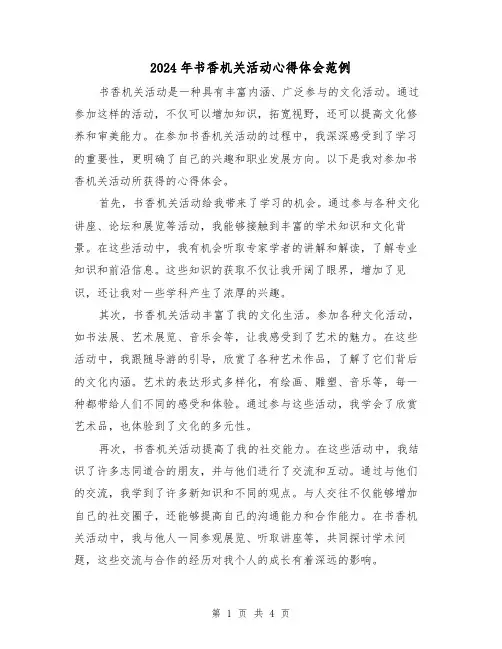 2024年书香机关活动心得体会范例

书香机关活动是一种具有丰富内涵、广泛参与的文化活动。通过参加这样的活动，不仅可以增加知识，拓宽视野，还可以提高文化修养和审美能力。在参加书香机关活动的过程中，我深深感受到了学习的重要性，更明确了自己的兴趣和职业发展方向。以下是我对参加书香机关活动所获得的心得体会。

首先，书香机关活动给我带来了学习的机会。通过参与各种文化讲座、论坛和展览等活动，我能够接触到丰富的学术知识和文化背景。在这些活动中，我有机会听取专家学者的讲解和解读，了解专业知识和前沿信息。这些知识的获取不仅让我开阔了眼界，增加了见识，还让我对一些学科产生了浓厚的兴趣。

其次，书香机关活动丰富了我的文化生活。参加各种文化活动，如书法展、艺术展览、音乐会等，让我感受到了艺术的魅力。在这些活动中，我跟随导游的引导，欣赏了各种艺术作品，了解了它们背后的文化内涵。艺术的表达形式多样化，有绘画、雕塑、音乐等，每一种都带给人们不同的感受和体验。通过参与这些活动，我学会了欣赏艺术品，也体验到了文化的多元性。

再次，书香机关活动提高了我的社交能力。在这些活动中，我结识了许多志同道合的朋友，并与他们进行了交流和互动。通过与他们的交流，我学到了许多新知识和不同的观点。与人交往不仅能够增加自己的社交圈子，还能够提高自己的沟通能力和合作能力。在书香机关活动中，我与他人一同参观展览、听取讲座等，共同探讨学术问题，这些交流与合作的经历对我个人的成长有着深远的影响。

第 1 页 共 4 页